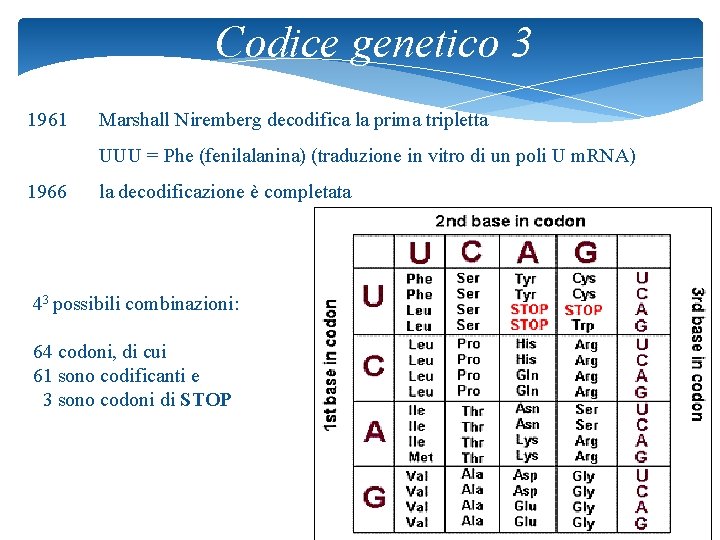 Codice genetico 3

1961 Marshall Niremberg decodifica la prima tripletta

UUU = Phe (fenilalanina) (traduzione in vitro di un poli U mRNA)

1966 la decodificazione è completata

$4^3$ possibili combinazioni:

64 codoni, di cui
61 sono codificanti e
3 sono codoni di STOP

2nd base in codon

1st base in codon

3rd base in codon

| | U | C | A | G | |
|---|---|---|---|---|---|
| U | Phe Phe Leu Leu | Ser Ser Ser Ser | Tyr Tyr STOP STOP | Cys Cys STOP Trp | U C A G |
| C | Leu Leu Leu Leu | Pro Pro Pro Pro | His His Gln Gln | Arg Arg Arg Arg | U C A G |
| A | Ile Ile Ile Met | Thr Thr Thr Thr | Asn Asn Lys Lys | Ser Ser Arg Arg | U C A G |
| G | Val Val Val Val | Ala Ala Ala Ala | Asp Asp Glu Glu | Gly Gly Gly Gly | U C A G |